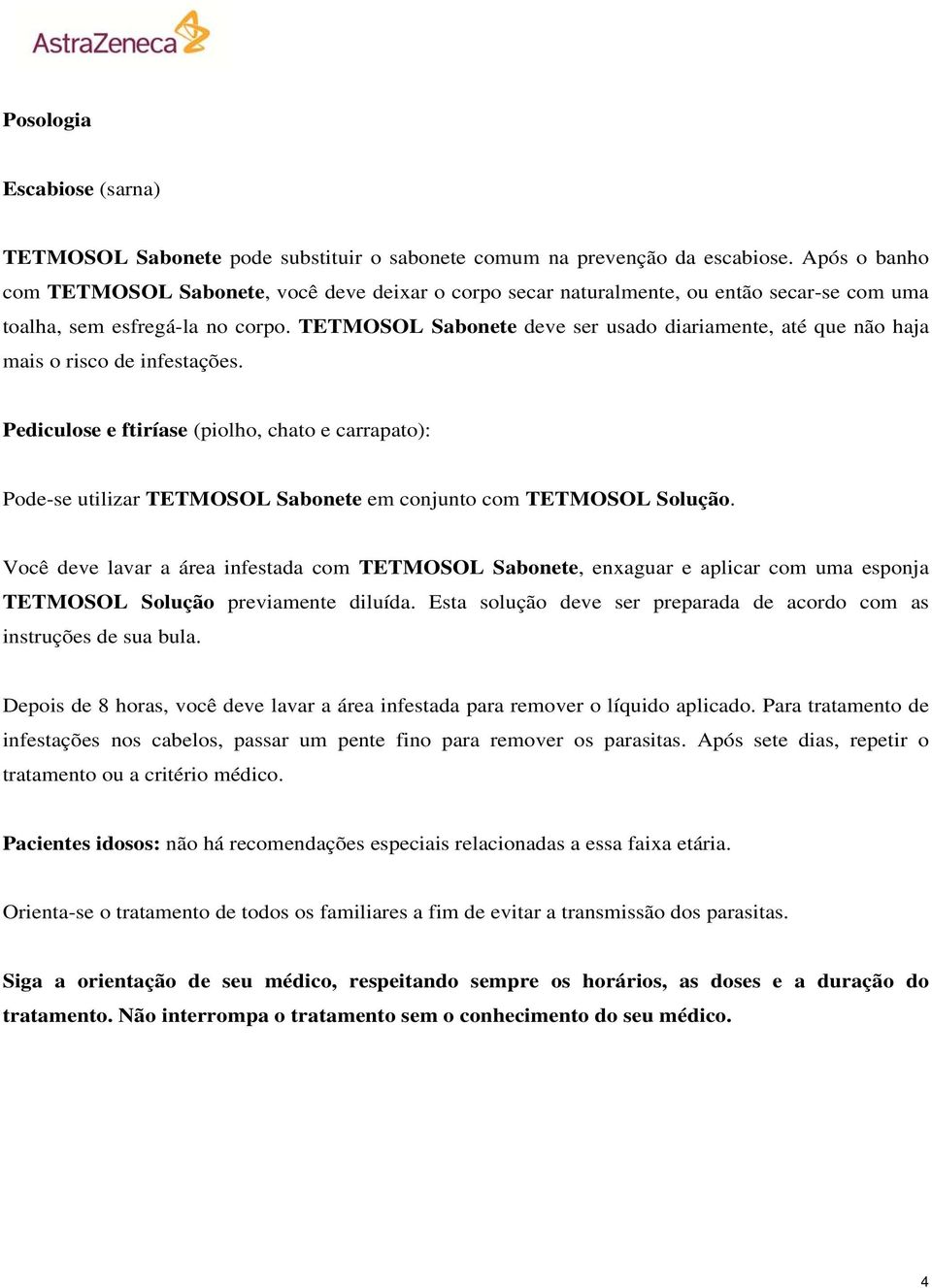 AstraZeneca

Posologia

Escabiose (sarna)

TETMOSOL Sabonete pode substituir o sabonete comum na prevenção da escabiose. Após o banho com TETMOSOL Sabonete, você deve deixar o corpo secar naturalmente, ou então secar-se com uma toalha, sem esfregá-la no corpo. TETMOSOL Sabonete deve ser usado diariamente, até que não haja mais o risco de infestações.

Pediculose e ftiríase (piolho, chato e carrapato):

Pode-se utilizar TETMOSOL Sabonete em conjunto com TETMOSOL Solução.

Você deve lavar a área infestada com TETMOSOL Sabonete, enxaguar e aplicar com uma esponja TETMOSOL Solução previamente diluída. Esta solução deve ser preparada de acordo com as instruções de sua bula.

Depois de 8 horas, você deve lavar a área infestada para remover o líquido aplicado. Para tratamento de infestações nos cabelos, passar um pente fino para remover os parasitas. Após sete dias, repetir o tratamento ou a critério médico.

Pacientes idosos: não há recomendações especiais relacionadas a essa faixa etária.

Orienta-se o tratamento de todos os familiares a fim de evitar a transmissão dos parasitas.

Siga a orientação de seu médico, respeitando sempre os horários, as doses e a duração do tratamento. Não interrompa o tratamento sem o conhecimento do seu médico.

4